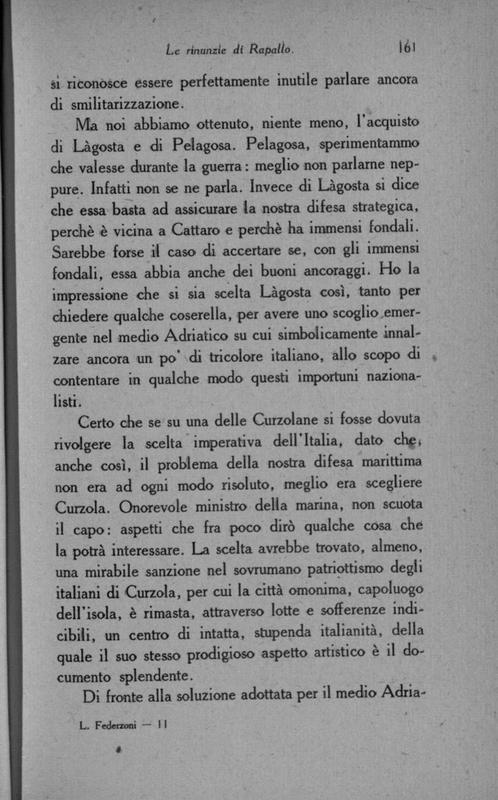 Le rinunzie di Rapallo. 161

si riconosce essere perfettamente inutile parlare ancora di smilitarizzazione.

Ma noi abbiamo ottenuto, niente meno, l'acquisto di Làgosta e di Pelagosa. Pelagosa, sperimentammo che valesse durante la guerra: meglio non parlarne neppure. Infatti non se ne parla. Invece di Làgosta si dice che essa basta ad assicurare la nostra difesa strategica, perchè è vicina a Cattaro e perchè ha immensi fondali. Sarebbe forse il caso di accertare se, con gli immensi fondali, essa abbia anche dei buoni ancoraggi. Ho la impressione che si sia scelta Làgosta così, tanto per chiedere qualche coserella, per avere uno scoglio emergente nel medio Adriatico su cui simbolicamente innalzare ancora un po' di tricolore italiano, allo scopo di contentare in qualche modo questi importuni nazionalisti.

Certo che se su una delle Curzolane si fosse dovuta rivolgere la scelta imperativa dell'Italia, dato che, anche così, il problema della nostra difesa marittima non era ad ogni modo risoluto, meglio era scegliere Curzola. Onorevole ministro della marina, non scuota il capo: aspetti che fra poco dirò qualche cosa che la potrà interessare. La scelta avrebbe trovato, almeno, una mirabile sanzione nel sovrumano patriottismo degli italiani di Curzola, per cui la città omonima, capoluogo dell'isola, è rimasta, attraverso lotte e sofferenze indicibili, un centro di intatta, stupenda italianità, della quale il suo stesso prodigioso aspetto artistico è il documento splendente.

Di fronte alla soluzione adottata per il medio Adria-

L. Federzoni — 11